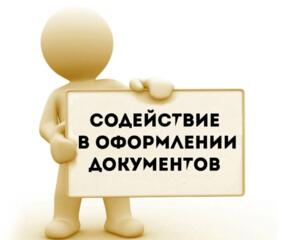 СОДЕЙСТВИЕ
В ОФОРМЛЕНИИ
ДОКУМЕНТОВ